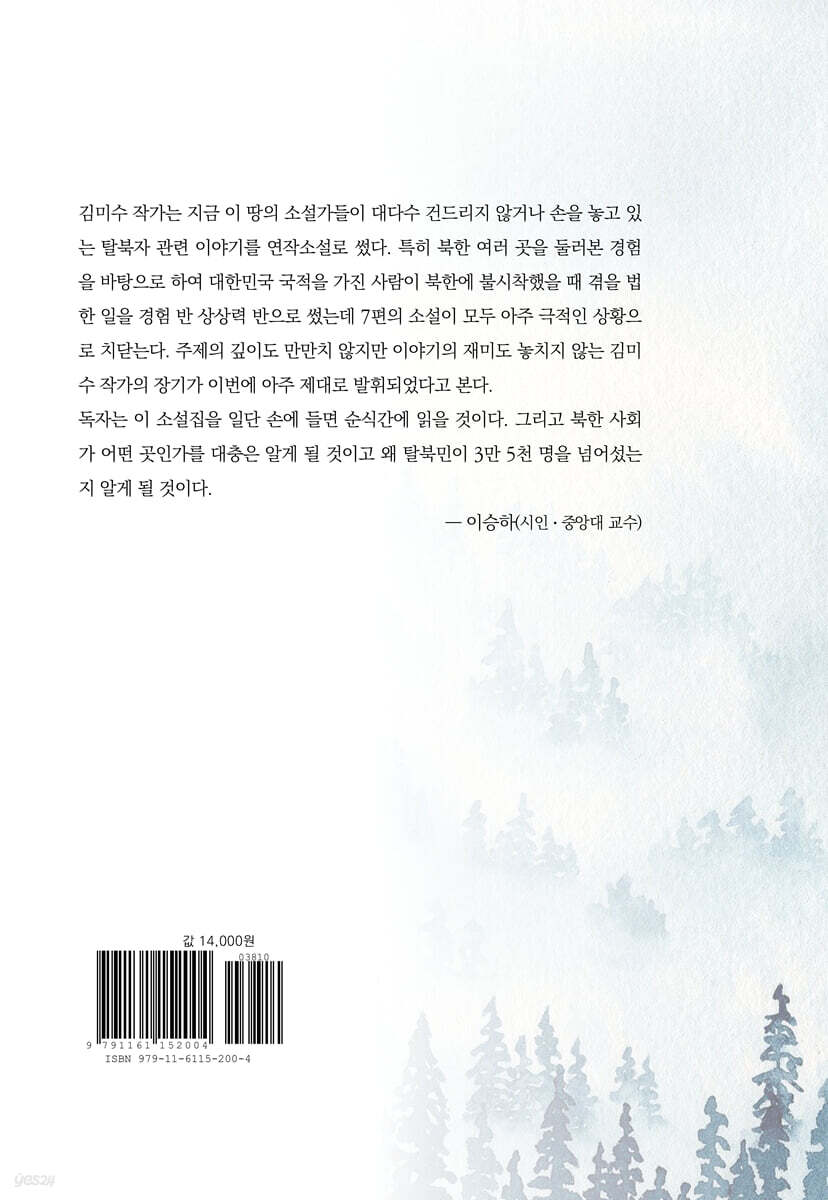 김미수 작가는 지금 이 땅의 소설가들이 대다수 건드리지 않거나 손을 놓고 있는 탈북자 관련 이야기를 연작소설로 썼다. 특히 북한 여러 곳을 둘러본 경험을 바탕으로 하여 대한민국 국적을 가진 사람이 북한에 불시착했을 때 겪을 법한 일을 경험 반 상상력 반으로 썼는데 7편의 소설이 모두 아주 극적인 상황으로 치닫는다. 주제의 깊이도 만만치 않지만 이야기의 재미도 놓치지 않는 김미수 작가의 장기가 이번에 아주 제대로 발휘되었다고 본다.
독자는 이 소설집을 일단 손에 들면 순식간에 읽을 것이다. 그리고 북한 사회가 어떤 곳인가를 대충은 알게 될 것이고 왜 탈북민이 3만 5천 명을 넘어섰는지 알게 될 것이다.

— 이승하(시인 · 중앙대 교수)

값 14,000원

03810

9 791161 152004

ISBN 979-11-6115-200-4

yes24